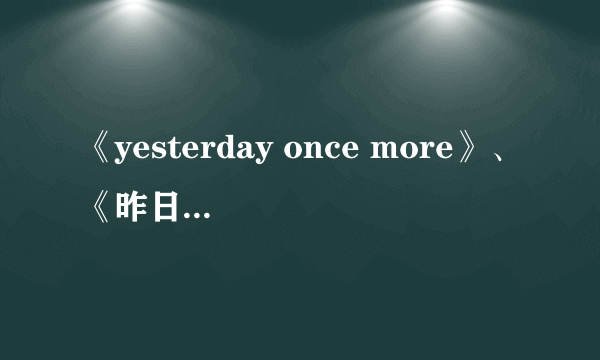 《yesterday once more》、《昨日...